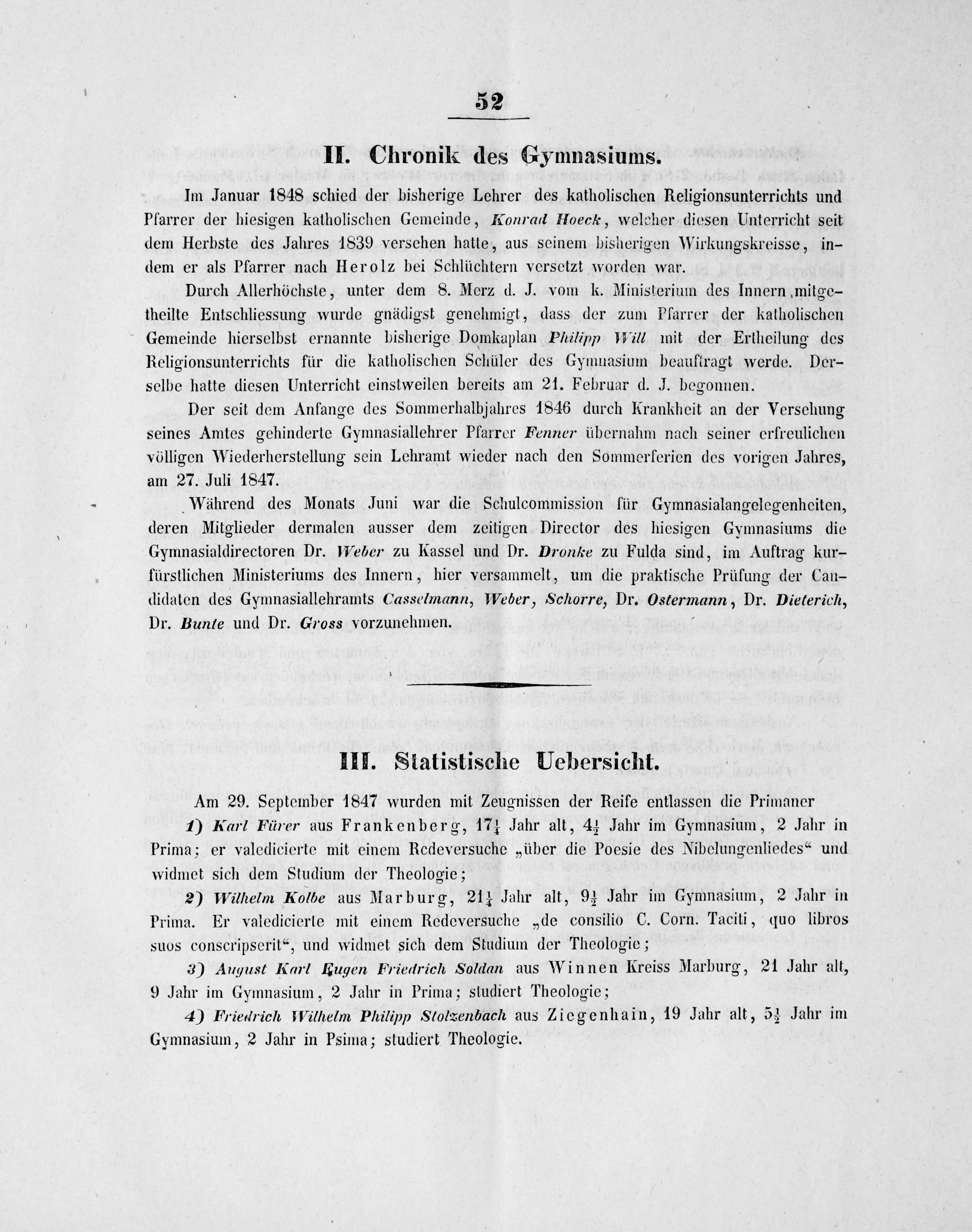 52

II. Chronik des Gymnasiums.

Im Januar 1848 schied der bisherige Lehrer des katholischen Religionsunterrichts und Pfarrer der hiesigen katholischen Gemeinde, Konrad Hoeck, welcher diesen Unterricht seit dem Herbste des Jahres 1839 versehen hatte, aus seinem bisherigen Wirkungskreisse, indem er als Pfarrer nach Herolz bei Schlüchtern versetzt worden war.

Durch Allerhöchste, unter dem 8. Merz d. J. vom k. Ministerium des Innern mitgetheilte Entschliessung wurde gnädigst genehmigt, dass der zum Pfarrer der katholischen Gemeinde hierselbst ernannte bisherige Domkaplan Philipp Will mit der Ertheilung des Religionsunterrichts für die katholischen Schüler des Gymnasium beauftragt werde. Derselbe hatte diesen Unterricht einstweilen bereits am 21. Februar d. J. begonnen.

Der seit dem Anfange des Sommerhalbjahres 1846 durch Krankheit an der Versehung seines Amtes gehinderte Gymnasiallehrer Pfarrer Fenner übernahm nach seiner erfreulichen völligen Wiederherstellung sein Lehramt wieder nach den Sommerferien des vorigen Jahres, am 27. Juli 1847.

Während des Monats Juni war die Schulcommission für Gymnasialangelegenheiten, deren Mitglieder dermalen ausser dem zeitigen Director des hiesigen Gymnasiums die Gymnasialdirectoren Dr. Weber zu Kassel und Dr. Dronke zu Fulda sind, im Auftrag kurfürstlichen Ministeriums des Innern, hier versammelt, um die praktische Prüfung der Candidaten des Gymnasiallehramts Casselmann, Weber, Schorre, Dr. Ostermann, Dr. Dieterich, Dr. Bunte und Dr. Gross vorzunehmen.

III. Statistische Uebersicht.

Am 29. September 1847 wurden mit Zeugnissen der Reife entlassen die Primaner

1) Karl Fürer aus Frankenberg, $17\frac{1}{4}$ Jahr alt, $4\frac{1}{2}$ Jahr im Gymnasium, 2 Jahr in Prima; er valedicierte mit einem Redeversuche „über die Poesie des Nibelungenliedes“ und widmet sich dem Studium der Theologie;

2) Wilhelm Kolbe aus Marburg, $21\frac{1}{4}$ Jahr alt, $9\frac{1}{2}$ Jahr im Gymnasium, 2 Jahr in Prima. Er valedicierte mit einem Redeversuche „de consilio C. Corn. Taciti, quo libros suos conscripserit“, und widmet sich dem Studium der Theologie;

3) August Karl Eugen Friedrich Soldan aus Winnen Kreiss Marburg, 21 Jahr alt, 9 Jahr im Gymnasium, 2 Jahr in Prima; studiert Theologie;

4) Friedrich Wilhelm Philipp Stolzenbach aus Ziegenhain, 19 Jahr alt, $5\frac{1}{2}$ Jahr im Gymnasium, 2 Jahr in Psima; studiert Theologie.